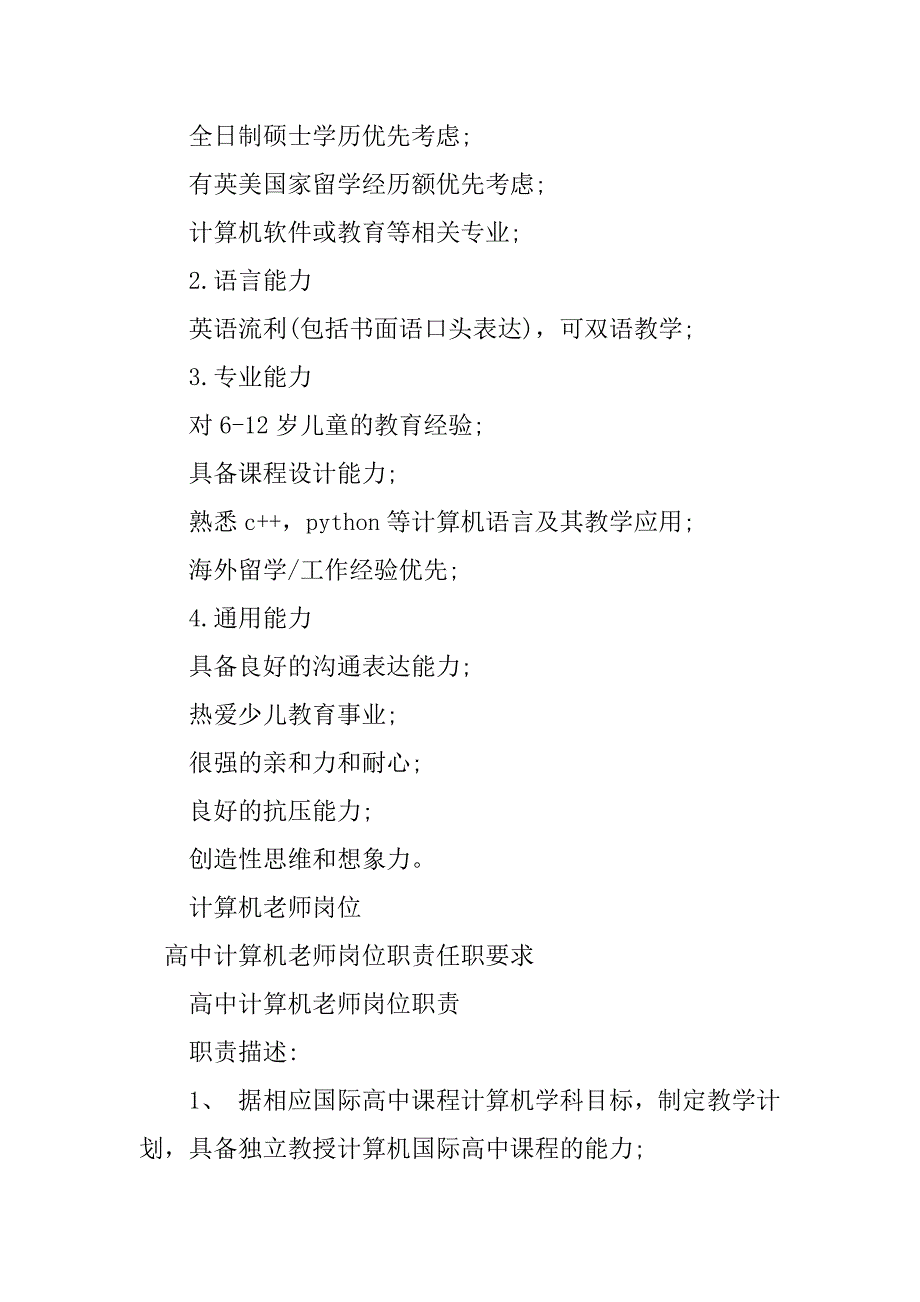 全日制硕士学历优先考虑;

有英美国家留学经历额优先考虑;

计算机软件或教育等相关专业;

2.语言能力

英语流利(包括书面语口头表达)，可双语教学;

3.专业能力

对 6-12 岁儿童的教育经验;

具备课程设计能力;

熟悉 c++，python 等计算机语言及其教学应用;

海外留学/工作经验优先;

4.通用能力

具备良好的沟通表达能力;

热爱少儿教育事业;

很强的亲和力和耐心;

良好的抗压能力;

创造性思维和想象力。

计算机老师岗位

高中计算机老师岗位职责任职要求

高中计算机老师岗位职责

职责描述:

1、 据相应国际高中课程计算机学科目标，制定教学计划，具备独立教授计算机国际高中课程的能力;